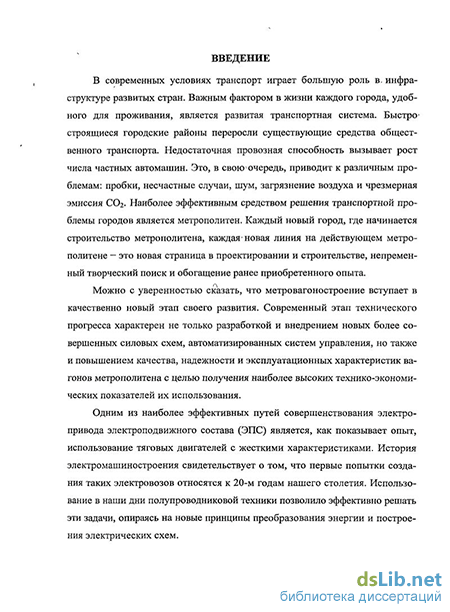 ВВЕДЕНИЕ

В современных условиях транспорт играет большую роль в инфраструктуре развитых стран. Важным фактором в жизни каждого города, удобного для проживания, является развитая транспортная система. Быстро строящиеся городские районы переросли существующие средства общественного транспорта. Недостаточная провозная способность вызывает рост числа частных автомашин. Это, в свою очередь, приводит к различным проблемам: пробки, несчастные случаи, шум, загрязнение воздуха и чрезмерная эмиссия $CO_2$. Наиболее эффективным средством решения транспортной проблемы городов является метрополитен. Каждый новый город, где начинается строительство метрополитена, каждая новая линия на действующем метрополитене – это новая страница в проектировании и строительстве, непременный творческий поиск и обогащение ранее приобретенного опыта.

Можно с уверенностью сказать, что метровагоностроение вступает в качественно новый этап своего развития. Современный этап технического прогресса характерен не только разработкой и внедрением новых более совершенных силовых схем, автоматизированных систем управления, но также и повышением качества, надежности и эксплуатационных характеристик вагонов метрополитена с целью получения наиболее высоких технико-экономических показателей их использования.

Одним из наиболее эффективных путей совершенствования электропривода электроподвижного состава (ЭПС) является, как показывает опыт, использование тяговых двигателей с жесткими характеристиками. История электромашиностроения свидетельствует о том, что первые попытки создания таких электровозов относятся к 20-м годам нашего столетия. Использование в наши дни полупроводниковой техники позволило эффективно решать эти задачи, опираясь на новые принципы преобразования энергии и построения электрических схем.

dsLib.net
библиотека диссертаций